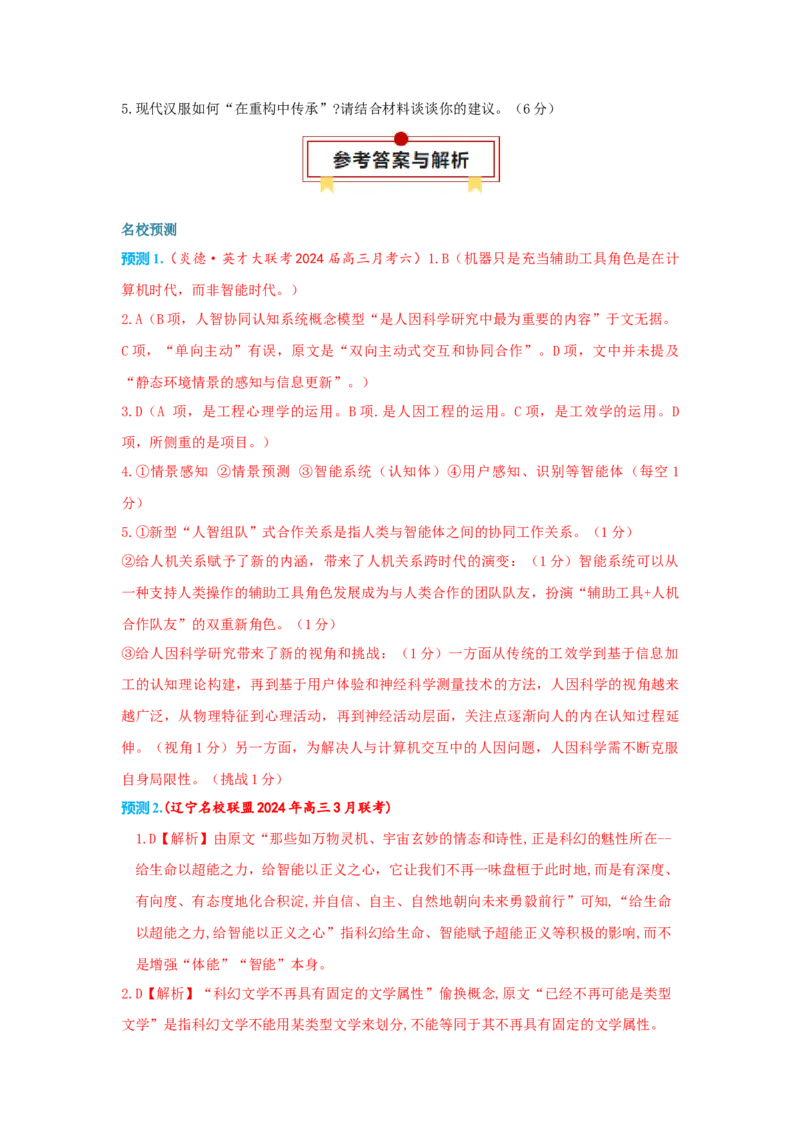 5.现代汉服如何“在重构中传承”?请结合材料谈谈你的建议。（6分）

参考答案与解析

名校预测

预测1.（炎德·英才大联考2024届高三月考六）1.B（机器只是充当辅助工具角色是在计算机时代，而非智能时代。）

2.A（B项，人智协同认知系统概念模型“是人因科学研究中最为重要的内容”于文无据。C项，“单向主动”有误，原文是“双向主动式交互和协同合作”。D项，文中并未提及“静态环境情景的感知与信息更新”。）

3.D（A 项，是工程心理学的运用。B项.是人因工程的运用。C项，是工效学的运用。D项，所侧重的是项目。）

4.①情景感知 ②情景预测 ③智能系统（认知体）④用户感知、识别等智能体（每空1分）

5.①新型“人智组队”式合作关系是指人类与智能体之间的协同工作关系。（1分）

②给人机关系赋予了新的内涵，带来了人机关系跨时代的演变：（1分）智能系统可以从一种支持人类操作的辅助工具角色发展成为与人类合作的团队队友，扮演“辅助工具+人机合作队友”的双重新角色。（1分）

③给人因科学研究带来了新的视角和挑战：（1分）一方面从传统的工效学到基于信息加工的认知理论构建，再到基于用户体验和神经科学测量技术的方法，人因科学的视角越来越广泛，从物理特征到心理活动，再到神经活动层面，关注点逐渐向人的内在认知过程延伸。（视角1分）另一方面，为解决人与计算机交互中的人因问题，人因科学需不断克服自身局限性。（挑战1分）

预测2.（辽宁名校联盟2024年高三3月联考）

1.D【解析】由原文“那些如万物灵机、宇宙玄妙的情态和诗性,正是科幻的魅性所在--给生命以超能之力，给智能以正义之心，它让我们不再一味盘桓于此时地,而是有深度、有向度、有态度地化合积淀,并自信、自主、自然地朝向未来勇毅前行”可知,“给生命以超能之力,给智能以正义之心”指科幻给生命、智能赋予超能正义等积极的影响,而不是增强“体能”“智能”本身。

2.D【解析】“科幻文学不再具有固定的文学属性”偷换概念,原文“已经不再可能是类型文学”是指科幻文学不能用某类型文学来划分,不能等同于其不再具有固定的文学属性。